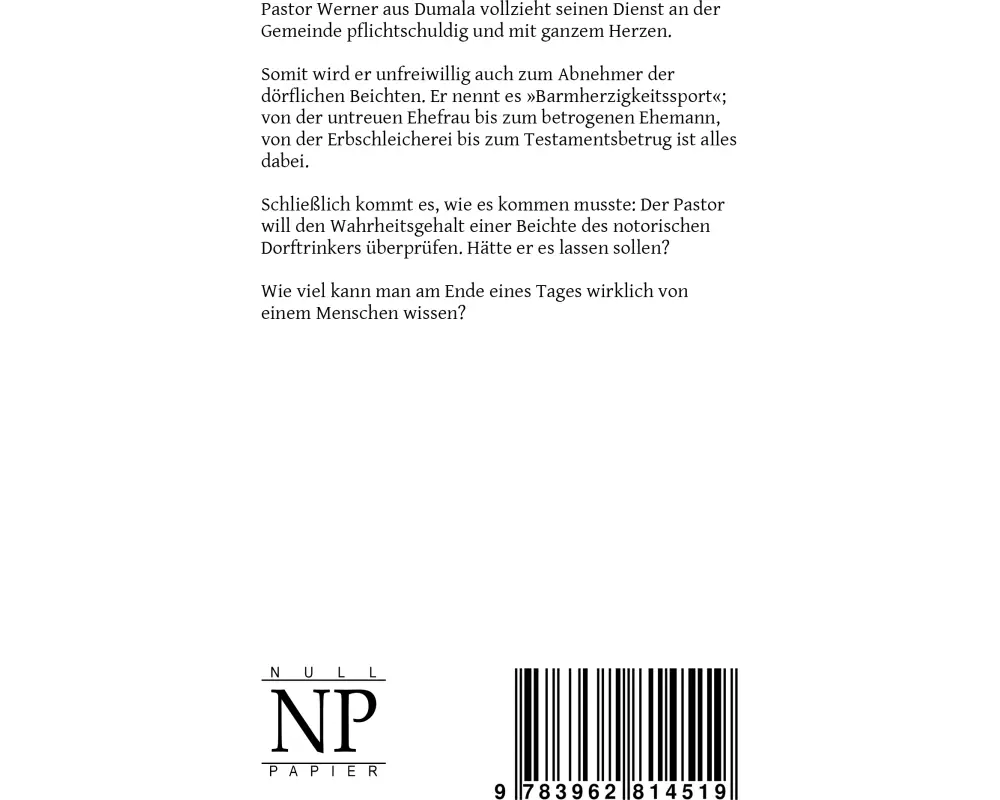 Pastor Werner aus Dumala vollzieht seinen Dienst an der Gemeinde pflichtschuldig und mit ganzem Herzen.

Somit wird er unfreiwillig auch zum Abnehmer der dörflichen Beichten. Er nennt es »Barmherzigkeitssport«; von der untreuen Ehefrau bis zum betrogenen Ehemann, von der Erbschleicherei bis zum Testamentsbetrug ist alles dabei.

Schließlich kommt es, wie es kommen musste: Der Pastor will den Wahrheitsgehalt einer Beichte des notorischen Dorftrinkers überprüfen. Hätte er es lassen sollen?

Wie viel kann man am Ende eines Tages wirklich von einem Menschen wissen?

NULL
NP
PAPIER

9 783962 814519